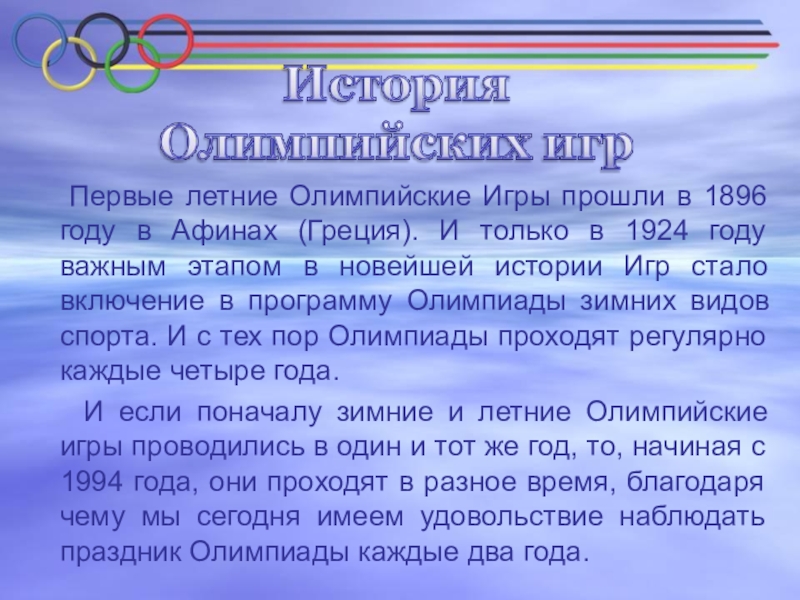 История
Олимпийских игр

Первые летние Олимпийские Игры прошли в 1896 году в Афинах (Греция). И только в 1924 году важным этапом в новейшей истории Игр стало включение в программу Олимпиады зимних видов спорта. И с тех пор Олимпиады проходят регулярно каждые четыре года.

И если поначалу зимние и летние Олимпийские игры проводились в один и тот же год, то, начиная с 1994 года, они проходят в разное время, благодаря чему мы сегодня имеем удовольствие наблюдать праздник Олимпиады каждые два года.